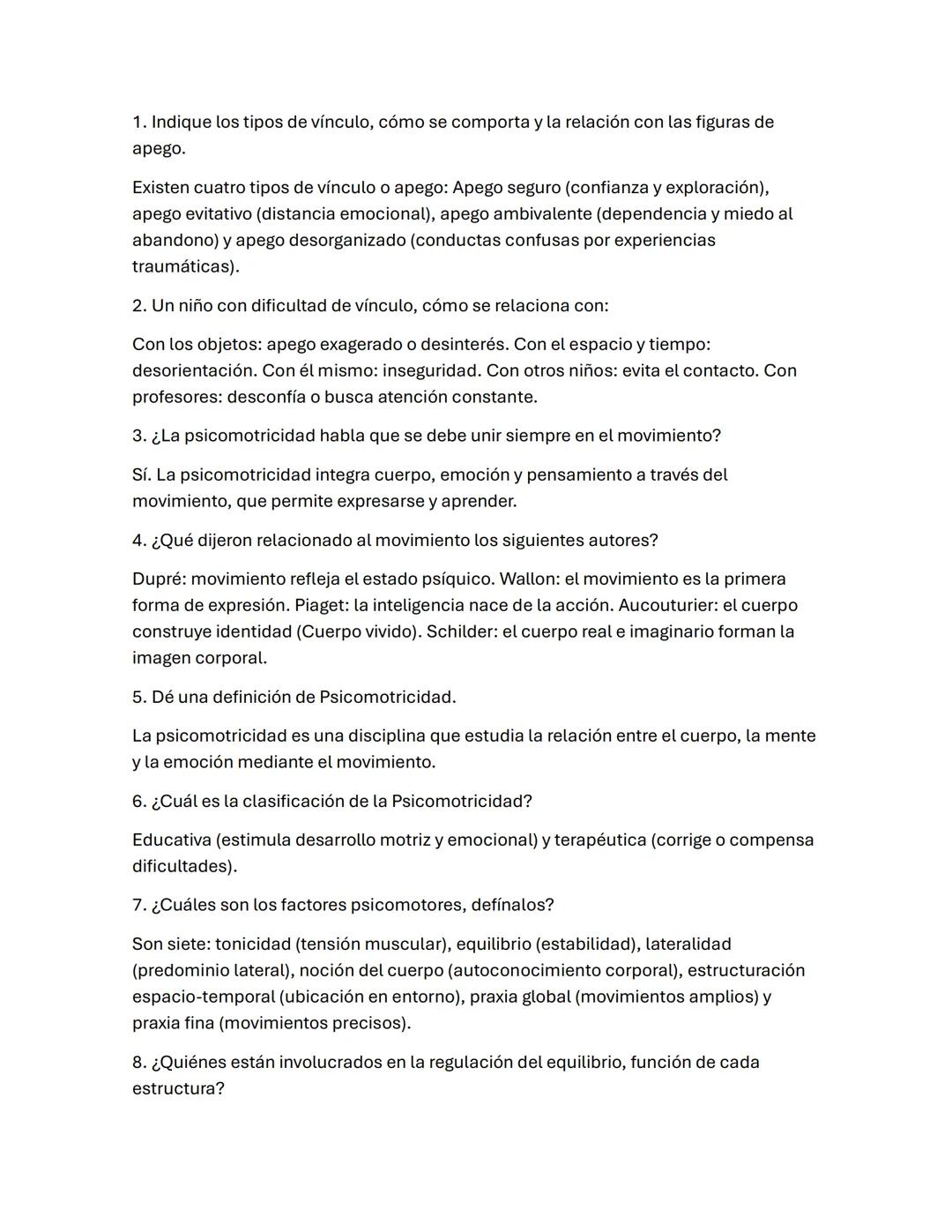 1. Indique los tipos de vínculo, cómo se comporta y la relación con las figuras de apego.

Existen cuatro tipos de vínculo o apego: Apego seguro (confianza y exploración), apego evitativo (distancia emocional), apego ambivalente (dependencia y miedo al abandono) y apego desorganizado (conductas confusas por experiencias traumáticas).

2. Un niño con dificultad de vínculo, cómo se relaciona con:

Con los objetos: apego exagerado o desinterés. Con el espacio y tiempo: desorientación. Con él mismo: inseguridad. Con otros niños: evita el contacto. Con profesores: desconfía o busca atención constante.

3. ¿La psicomotricidad habla que se debe unir siempre en el movimiento?

Sí. La psicomotricidad integra cuerpo, emoción y pensamiento a través del movimiento, que permite expresarse y aprender.

4. ¿Qué dijeron relacionado al movimiento los siguientes autores?

Dupré: movimiento refleja el estado psíquico. Wallon: el movimiento es la primera forma de expresión. Piaget: la inteligencia nace de la acción. Aucouturier: el cuerpo construye identidad (Cuerpo vivido). Schilder: el cuerpo real e imaginario forman la imagen corporal.

5. Dé una definición de Psicomotricidad.

La psicomotricidad es una disciplina que estudia la relación entre el cuerpo, la mente y la emoción mediante el movimiento.

6. ¿Cuál es la clasificación de la Psicomotricidad?

Educativa (estimula desarrollo motriz y emocional) y terapéutica (corrige o compensa dificultades).

7. ¿Cuáles son los factores psicomotores, defínalos?

Son siete: tonicidad (tensión muscular), equilibrio (estabilidad), lateralidad (predominio lateral), noción del cuerpo (autoconocimiento corporal), estructuración espacio-temporal (ubicación en entorno), praxia global (movimientos amplios) y praxia fina (movimientos precisos).

8. ¿Quiénes están involucrados en la regulación del equilibrio, función de cada estructura?